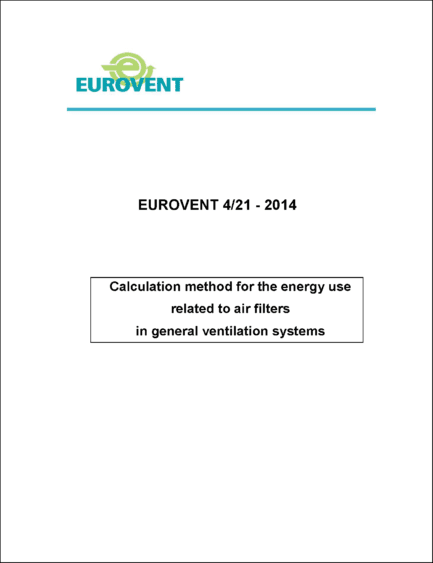 EUROVENT

EUROVENT 4/21 - 2014

Calculation method for the energy use related to air filters in general ventilation systems